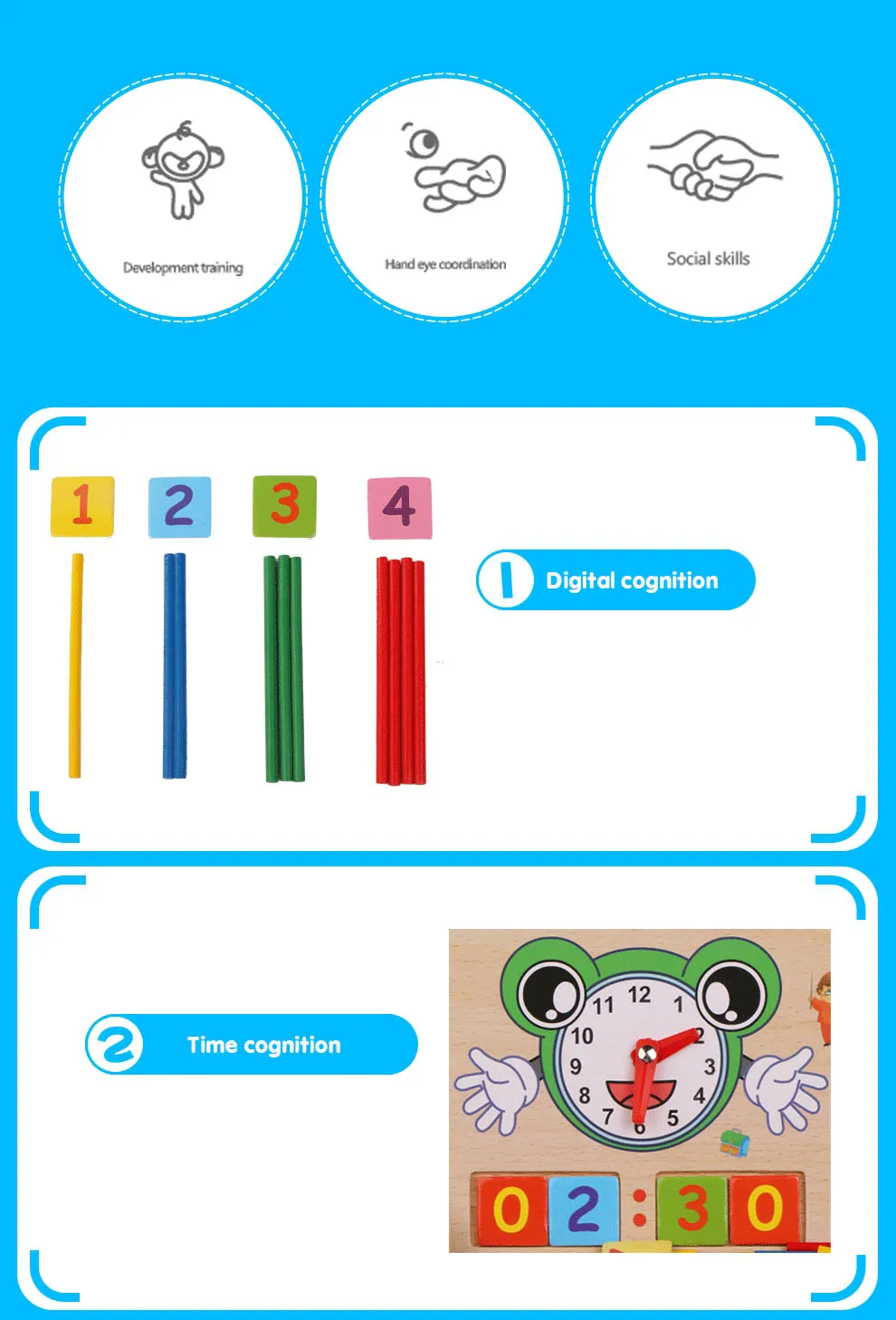 Development training

Hand eye coordination

Social skills

1

2

3

4

1 Digital cognition

2 Time cognition

12
1
2
3
4
5
6
7
8
9
10
11

0 2 : 3 0